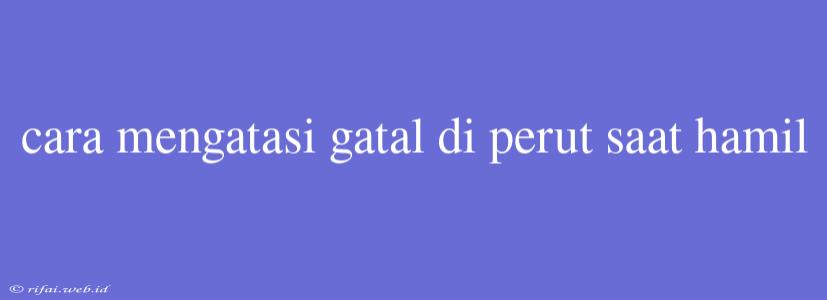 cara mengatasi gatal di perut saat hamil

© rifai.web.id